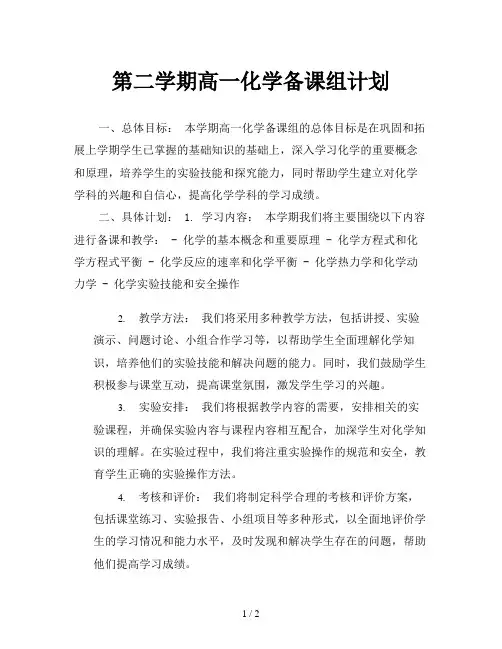 第二学期高一化学备课组计划

一、总体目标： 本学期高一化学备课组的总体目标是在巩固和拓展上学期学生已掌握的基础知识的基础上，深入学习化学的重要概念和原理，培养学生的实验技能和探究能力，同时帮助学生建立对化学学科的兴趣和自信心，提高化学学科的学习成绩。

二、具体计划： 1. 学习内容： 本学期我们将主要围绕以下内容进行备课和教学： - 化学的基本概念和重要原理 - 化学方程式和化学方程式平衡 - 化学反应的速率和化学平衡 - 化学热力学和化学动力学 - 化学实验技能和安全操作

2. 教学方法： 我们将采用多种教学方法，包括讲授、实验演示、问题讨论、小组合作学习等，以帮助学生全面理解化学知识，培养他们的实验技能和解决问题的能力。同时，我们鼓励学生积极参与课堂互动，提高课堂氛围，激发学生学习的兴趣。

3. 实验安排： 我们将根据教学内容的需要，安排相关的实验课程，并确保实验内容与课程内容相互配合，加深学生对化学知识的理解。在实验过程中，我们将注重实验操作的规范和安全，教育学生正确的实验操作方法。

4. 考核和评价： 我们将制定科学合理的考核和评价方案，包括课堂练习、实验报告、小组项目等多种形式，以全面地评价学生的学习情况和能力水平，及时发现和解决学生存在的问题，帮助他们提高学习成绩。

1 / 2